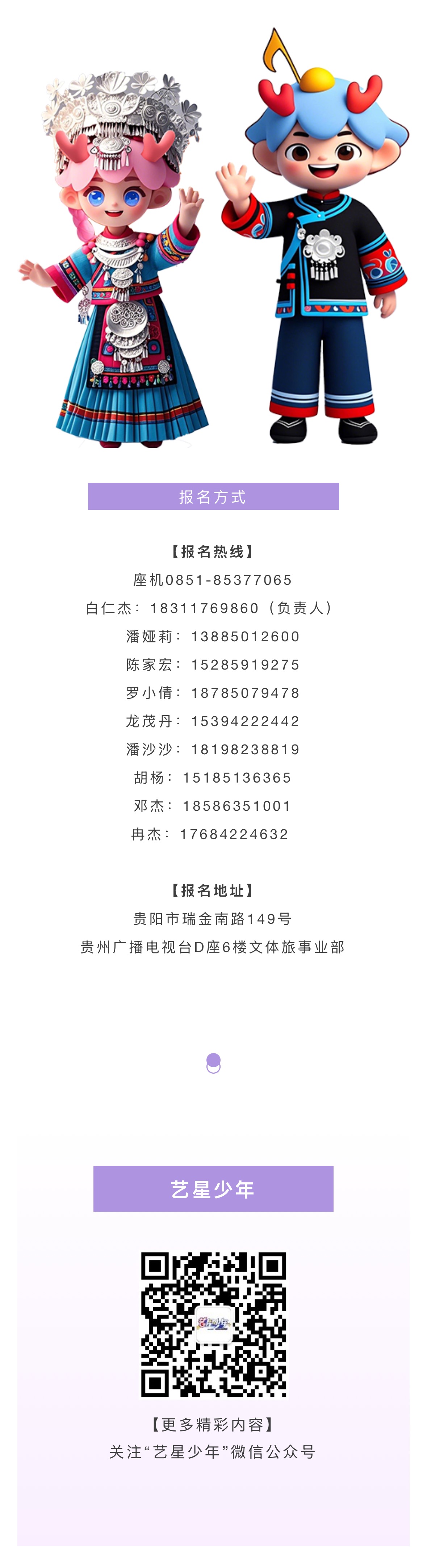 报名方式

【报名热线】
座机0851-85377065
白仁杰：18311769860（负责人）
潘娅莉：13885012600
陈家宏：15285919275
罗小倩：18785079478
龙茂丹：15394222442
潘沙沙：18198238819
胡杨：15185136365
邓杰：18586351001
冉杰：17684224632

【报名地址】
贵阳市瑞金南路149号
贵州广播电视台D座6楼文体旅事业部

艺星少年

【更多精彩内容】
关注“艺星少年”微信公众号